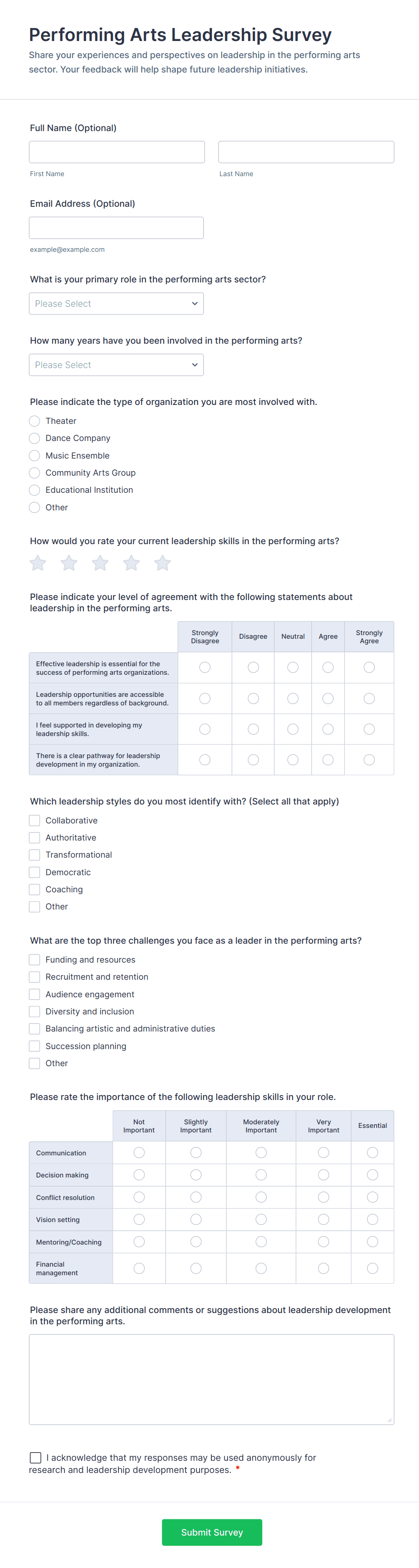 Performing Arts Leadership Survey

Share your experiences and perspectives on leadership in the performing arts sector. Your feedback will help shape future leadership initiatives.

Full Name (Optional)

First Name

Last Name

Email Address (Optional)

example@example.com

What is your primary role in the performing arts sector?

Please Select

How many years have you been involved in the performing arts?

Please Select

Please indicate the type of organization you are most involved with.

Theater
Dance Company
Music Ensemble
Community Arts Group
Educational Institution
Other

How would you rate your current leadership skills in the performing arts?

Please indicate your level of agreement with the following statements about leadership in the performing arts.

| | Strongly Disagree | Disagree | Neutral | Agree | Strongly Agree |
|---|---|---|---|---|---|
| Effective leadership is essential for the success of performing arts organizations. | | | | | |
| Leadership opportunities are accessible to all members regardless of background. | | | | | |
| I feel supported in developing my leadership skills. | | | | | |
| There is a clear pathway for leadership development in my organization. | | | | | |

Which leadership styles do you most identify with? (Select all that apply)

Collaborative
Authoritative
Transformational
Democratic
Coaching
Other

What are the top three challenges you face as a leader in the performing arts?

Funding and resources
Recruitment and retention
Audience engagement
Diversity and inclusion
Balancing artistic and administrative duties
Succession planning
Other

Please rate the importance of the following leadership skills in your role.

| | Not Important | Slightly Important | Moderately Important | Very Important | Essential |
|---|---|---|---|---|---|
| Communication | | | | | |
| Decision making | | | | | |
| Conflict resolution | | | | | |
| Vision setting | | | | | |
| Mentoring/Coaching | | | | | |
| Financial management | | | | | |

Please share any additional comments or suggestions about leadership development in the performing arts.

I acknowledge that my responses may be used anonymously for research and leadership development purposes. *

Submit Survey